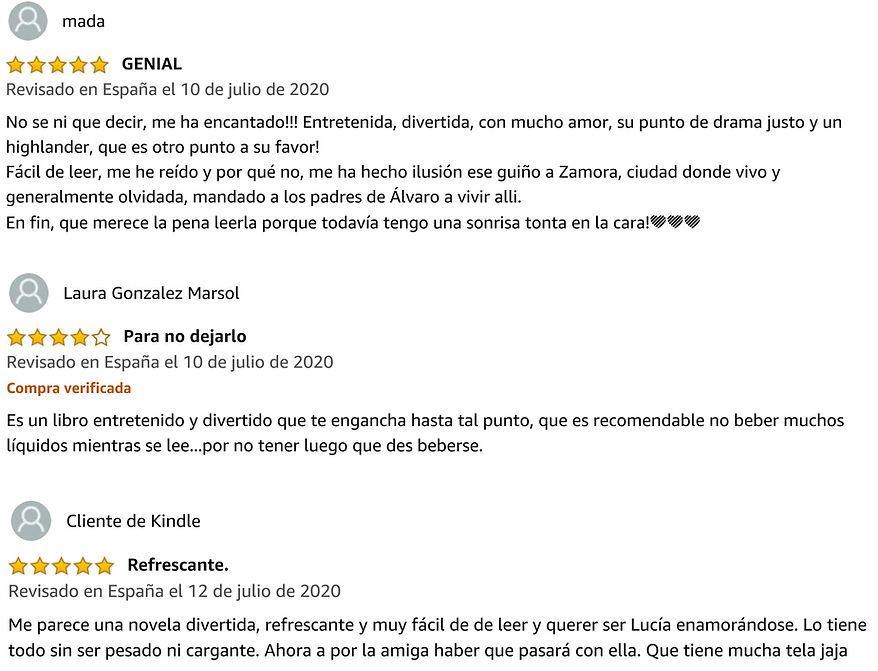 mada

GENIAL
Revisado en España el 10 de julio de 2020

No se ni que decir, me ha encantado!!! Entretenida, divertida, con mucho amor, su punto de drama justo y un highlander, que es otro punto a su favor!
Fácil de leer, me he reído y por qué no, me ha hecho ilusión ese guiño a Zamora, ciudad donde vivo y generalmente olvidada, mandado a los padres de Álvaro a vivir alli.
En fin, que merece la pena leerla porque todavía tengo una sonrisa tonta en la cara!🖤🖤🖤

Laura Gonzalez Marsol

Para no dejarlo
Revisado en España el 10 de julio de 2020
Compra verificada

Es un libro entretenido y divertido que te engancha hasta tal punto, que es recomendable no beber muchos líquidos mientras se lee...por no tener luego que des beberse.

Cliente de Kindle

Refrescante.
Revisado en España el 12 de julio de 2020

Me parece una novela divertida, refrescante y muy fácil de de leer y querer ser Lucía enamorándose. Lo tiene todo sin ser pesado ni cargante. Ahora a por la amiga haber que pasará con ella. Que tiene mucha tela jaja